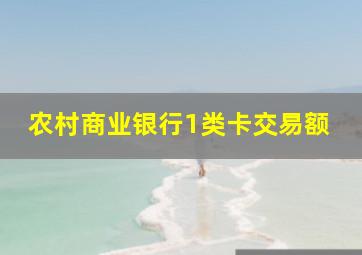 农村商业银行1类卡交易额